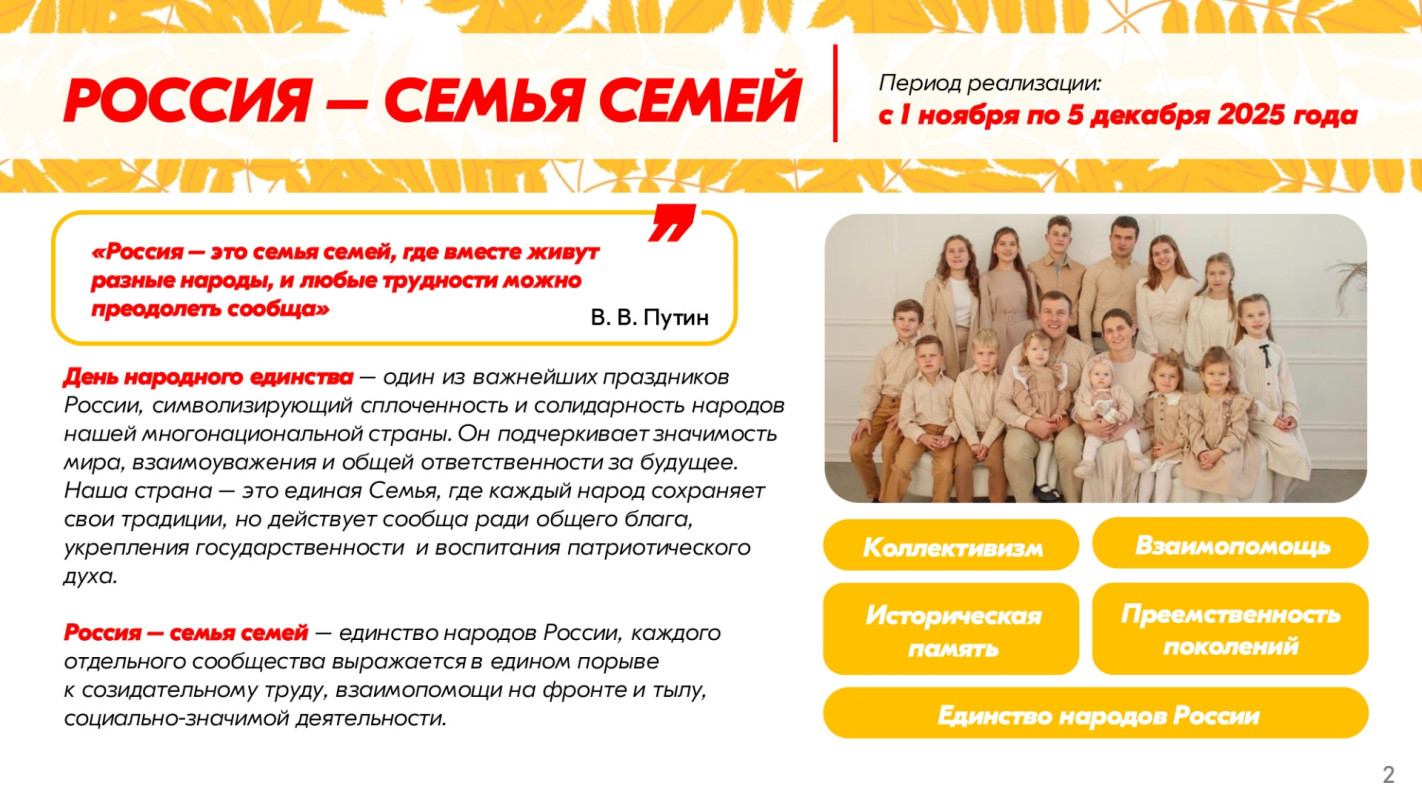 РОССИЯ — СЕМЬЯ СЕМЕЙ

Период реализации:
с 1 ноября по 5 декабря 2025 года

«Россия — это семья семей, где вместе живут разные народы, и любые трудности можно преодолеть сообща»

В. В. Путин

День народного единства — один из важнейших праздников России, символизирующий сплоченность и солидарность народов нашей многонациональной страны. Он подчеркивает значимость мира, взаимоуважения и общей ответственности за будущее. Наша страна — это единая Семья, где каждый народ сохраняет свои традиции, но действует сообща ради общего блага, укрепления государственности и воспитания патриотического духа.

Россия — семья семей — единство народов России, каждого отдельного сообщества выражается в едином порыве к созидательному труду, взаимопомощи на фронте и тылу, социально-значимой деятельности.

Коллективизм

Взаимопомощь

Историческая память

Преемственность поколений

Единство народов России

2